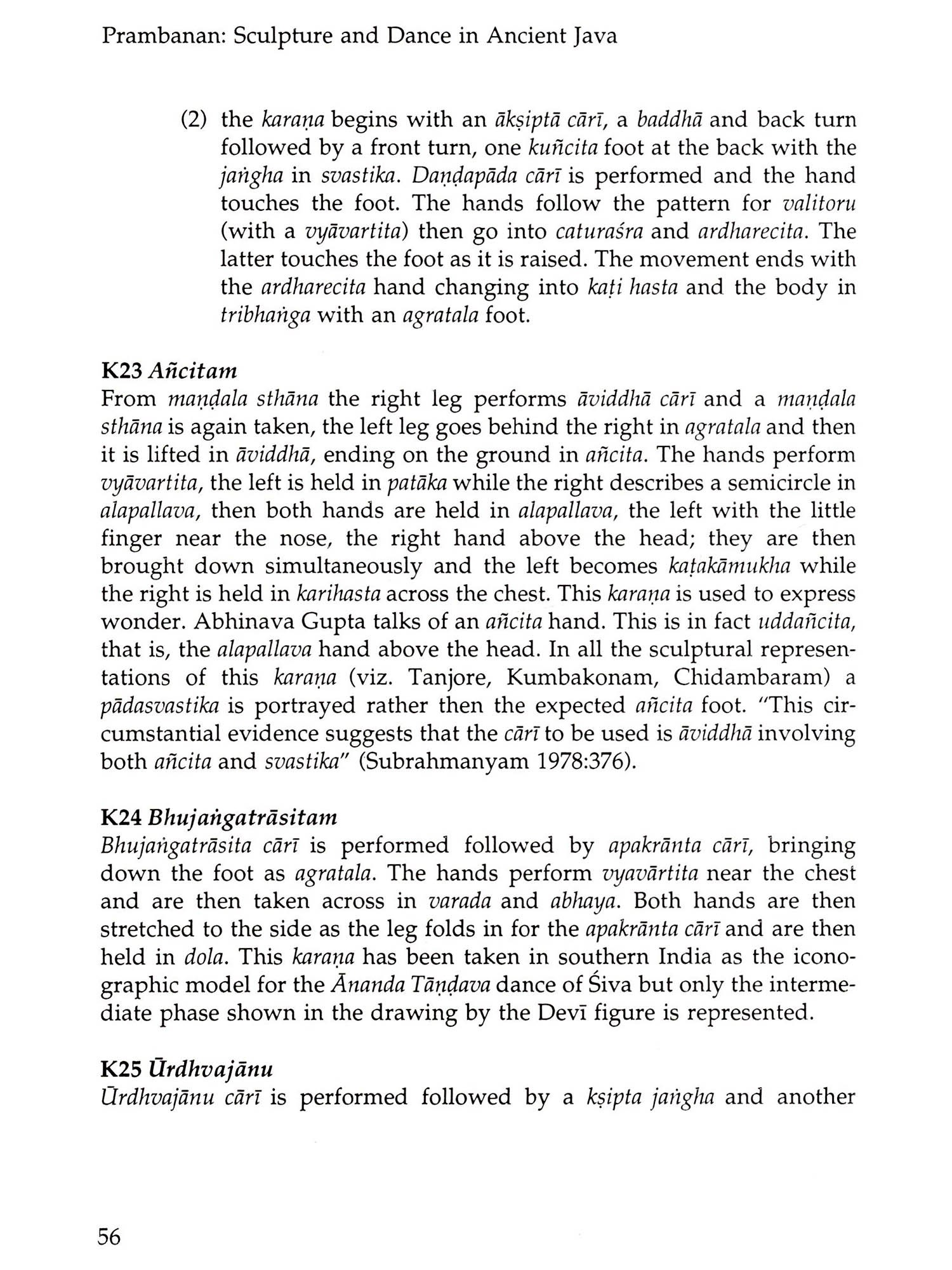 Prambanan: Sculpture and Dance in Ancient Java

(2) the karaṇa begins with an ākṣiptā cārī, a baddhā and back turn followed by a front turn, one kuñcita foot at the back with the jaṅgha in svastika. Daṇḍapāda cārī is performed and the hand touches the foot. The hands follow the pattern for valitoru (with a vyāvartita) then go into caturaśra and ardharecita. The latter touches the foot as it is raised. The movement ends with the ardharecita hand changing into kaṭi hasta and the body in tribhaṅga with an agratala foot.

K23 Añcitam
From maṇḍala sthāna the right leg performs āviddhā cārī and a maṇḍala sthāna is again taken, the left leg goes behind the right in agratala and then it is lifted in āviddhā, ending on the ground in añcita. The hands perform vyāvartita, the left is held in patāka while the right describes a semicircle in alapallava, then both hands are held in alapallava, the left with the little finger near the nose, the right hand above the head; they are then brought down simultaneously and the left becomes kaṭakāmukha while the right is held in karihasta across the chest. This karaṇa is used to express wonder. Abhinava Gupta talks of an añcita hand. This is in fact uddañcita, that is, the alapallava hand above the head. In all the sculptural representations of this karaṇa (viz. Tanjore, Kumbakonam, Chidambaram) a pādasvastika is portrayed rather then the expected añcita foot. "This circumstantial evidence suggests that the cārī to be used is āviddhā involving both añcita and svastika" (Subrahmanyam 1978:376).

K24 Bhujaṅgatrāsitam
Bhujaṅgatrāsita cārī is performed followed by apakrānta cārī, bringing down the foot as agratala. The hands perform vyavārtita near the chest and are then taken across in varada and abhaya. Both hands are then stretched to the side as the leg folds in for the apakrānta cārī and are then held in dola. This karaṇa has been taken in southern India as the iconographic model for the Ānanda Tāṇḍava dance of Śiva but only the intermediate phase shown in the drawing by the Devī figure is represented.

K25 Ūrdhvajānu
Ūrdhvajānu cārī is performed followed by a kṣipta jaṅgha and another

56